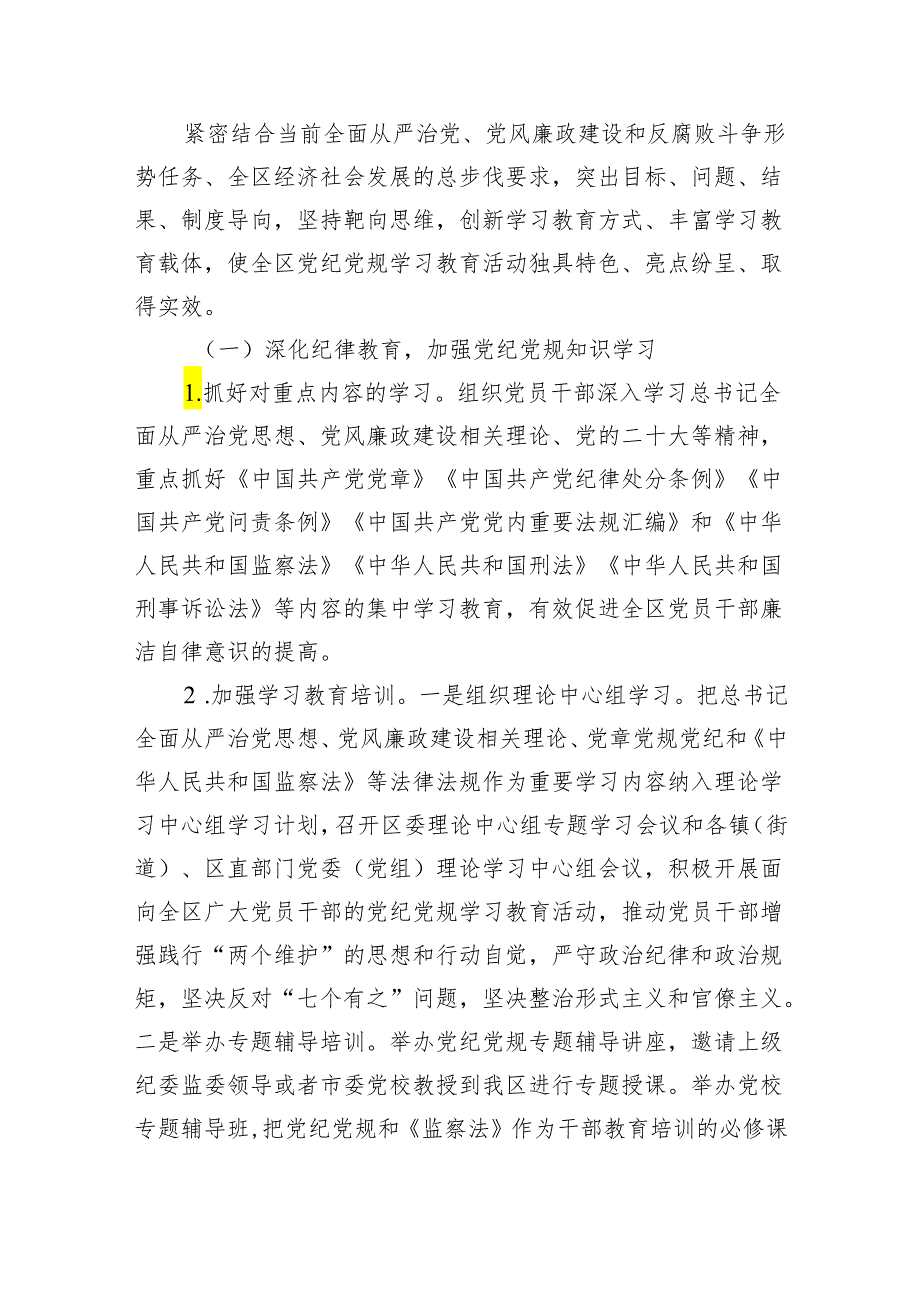 紧密结合当前全面从严治党、党风廉政建设和反腐败斗争形势任务、全区经济社会发展的总步伐要求，突出目标、问题、结果、制度导向，坚持靶向思维，创新学习教育方式、丰富学习教育载体，使全区党纪党规学习教育活动独具特色、亮点纷呈、取得实效。

（一）深化纪律教育，加强党纪党规知识学习

1.抓好对重点内容的学习。组织党员干部深入学习总书记全面从严治党思想、党风廉政建设相关理论、党的二十大等精神，重点抓好《中国共产党党章》《中国共产党纪律处分条例》《中国共产党问责条例》《中国共产党党内重要法规汇编》和《中华人民共和国监察法》《中华人民共和国刑法》《中华人民共和国刑事诉讼法》等内容的集中学习教育，有效促进全区党员干部廉洁自律意识的提高。

2.加强学习教育培训。一是组织理论中心组学习。把总书记全面从严治党思想、党风廉政建设相关理论、党章党规党纪和《中华人民共和国监察法》等法律法规作为重要学习内容纳入理论学习中心组学习计划，召开区委理论中心组专题学习会议和各镇（街道）、区直部门党委（党组）理论学习中心组会议，积极开展面向全区广大党员干部的党纪党规学习教育活动，推动党员干部增强践行“两个维护”的思想和行动自觉，严守政治纪律和政治规矩，坚决反对“七个有之”问题，坚决整治形式主义和官僚主义。二是举办专题辅导培训。举办党纪党规专题辅导讲座，邀请上级纪委监委领导或者市委党校教授到我区进行专题授课。举办党校专题辅导班，把党纪党规和《监察法》作为干部教育培训的必修课